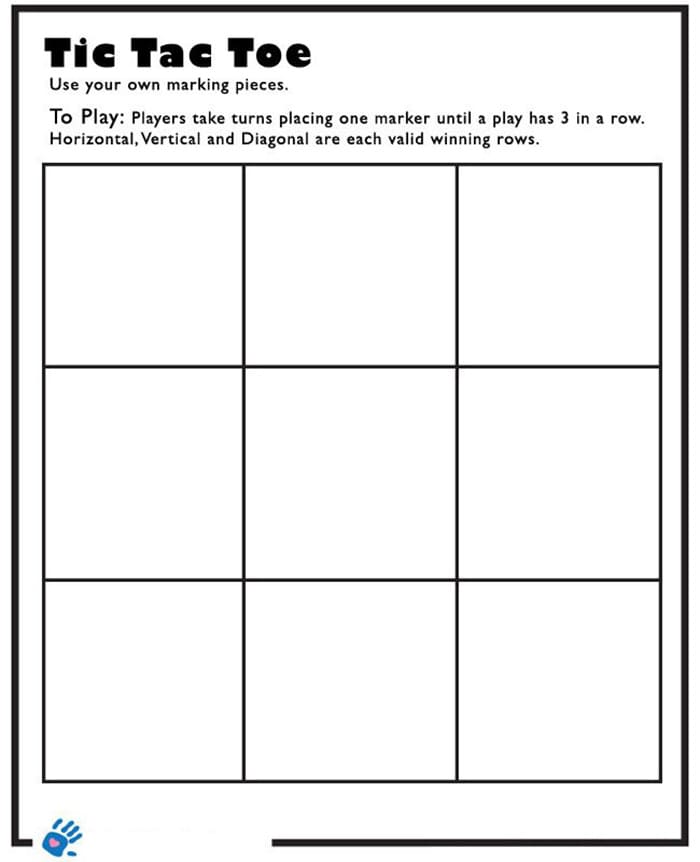 Tic Tac Toe

Use your own marking pieces.

To Play: Players take turns placing one marker until a play has 3 in a row. Horizontal, Vertical and Diagonal are each valid winning rows.